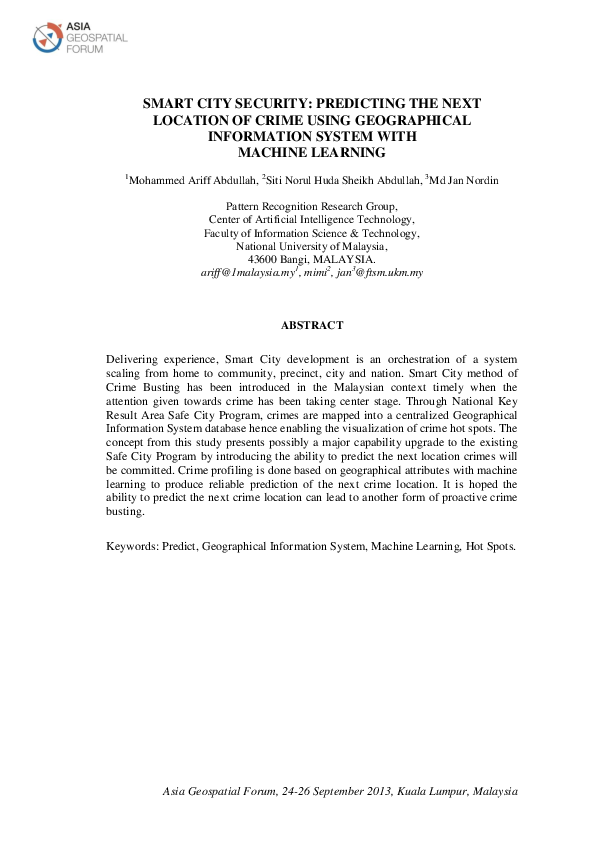 ASIA GEOSPATIAL FORUM

SMART CITY SECURITY: PREDICTING THE NEXT LOCATION OF CRIME USING GEOGRAPHICAL INFORMATION SYSTEM WITH MACHINE LEARNING

$^1$Mohammed Ariff Abdullah, $^2$Siti Norul Huda Sheikh Abdullah, $^3$Md Jan Nordin

Pattern Recognition Research Group,
Center of Artificial Intelligence Technology,
Faculty of Information Science & Technology,
National University of Malaysia,
43600 Bangi, MALAYSIA.
ariff@1malaysia.my$^1$, mimi$^2$, jan$^3$@ftsm.ukm.my

ABSTRACT

Delivering experience, Smart City development is an orchestration of a system scaling from home to community, precinct, city and nation. Smart City method of Crime Busting has been introduced in the Malaysian context timely when the attention given towards crime has been taking center stage. Through National Key Result Area Safe City Program, crimes are mapped into a centralized Geographical Information System database hence enabling the visualization of crime hot spots. The concept from this study presents possibly a major capability upgrade to the existing Safe City Program by introducing the ability to predict the next location crimes will be committed. Crime profiling is done based on geographical attributes with machine learning to produce reliable prediction of the next crime location. It is hoped the ability to predict the next crime location can lead to another form of proactive crime busting.

Keywords: Predict, Geographical Information System, Machine Learning, Hot Spots.

Asia Geospatial Forum, 24-26 September 2013, Kuala Lumpur, Malaysia